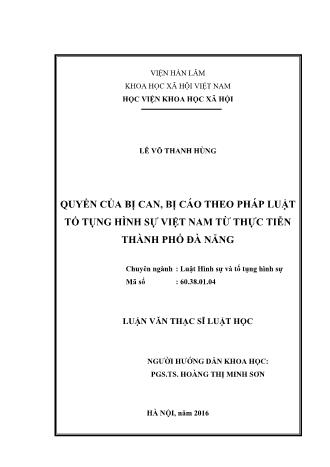 VIỆN HÀN LÂM
KHOA HỌC XÃ HỘI VIỆT NAM
HỌC VIỆN KHOA HỌC XÃ HỘI

LÊ VÕ THANH HÙNG

QUYỀN CỦA BỊ CAN, BỊ CÁO THEO PHÁP LUẬT TỐ TỤNG HÌNH SỰ VIỆT NAM TỪ THỰC TIỄN THÀNH PHỐ ĐÀ NẴNG

Chuyên ngành : Luật Hình sự và tố tụng hình sự
Mã số : 60.38.01.04

LUẬN VĂN THẠC SĨ LUẬT HỌC

NGƯỜI HƯỚNG DẪN KHOA HỌC:
PGS.TS. HOÀNG THỊ MINH SƠN

HÀ NỘI, năm 2016